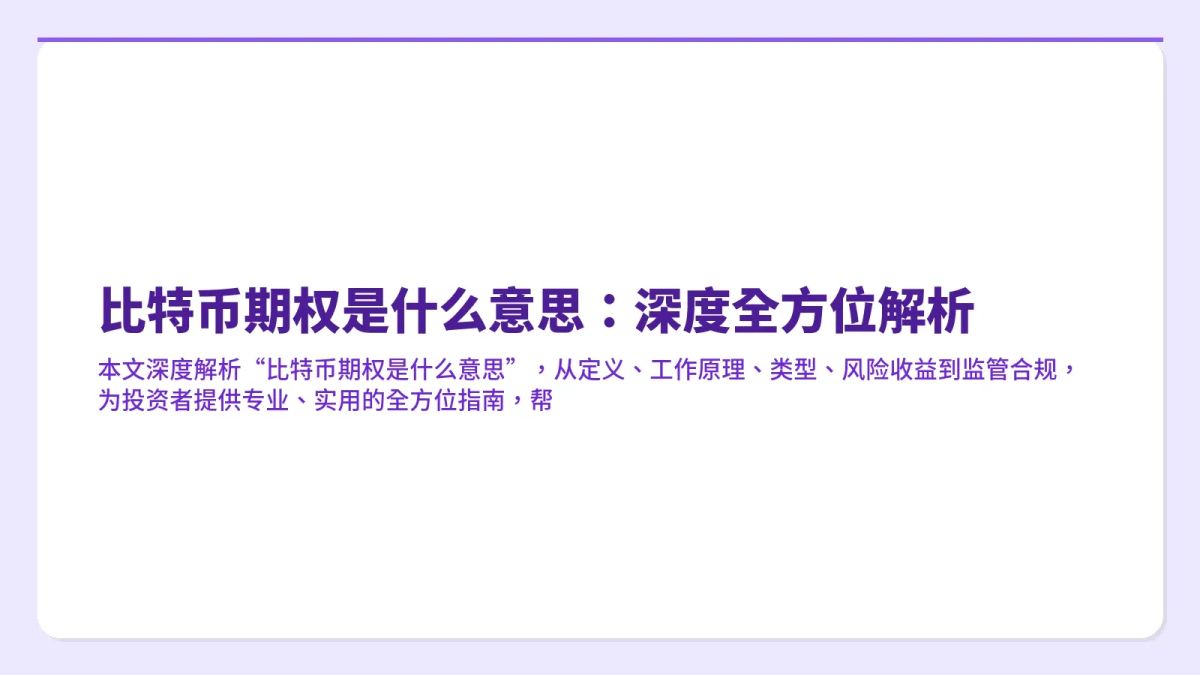 比特币期权是什么意思：深度全方位解析

本文深度解析“比特币期权是什么意思”，从定义、工作原理、类型、风险收益到监管合规，为投资者提供专业、实用的全方位指南，帮